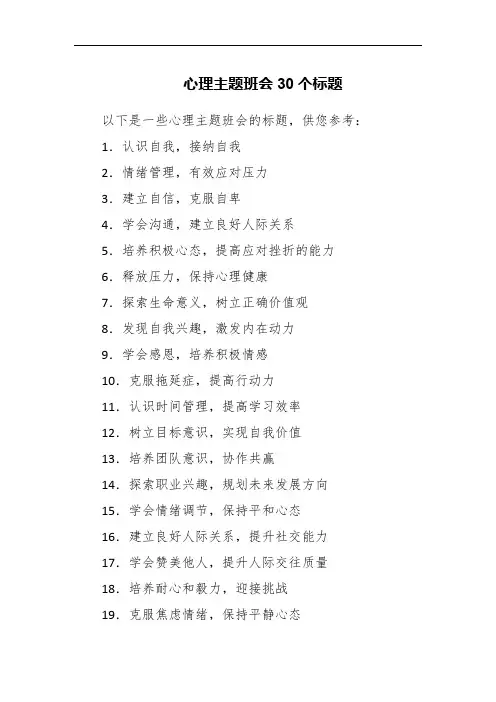 心理主题班会 30 个标题

以下是一些心理主题班会的标题，供您参考：

1. 认识自我，接纳自我

2. 情绪管理，有效应对压力

3. 建立自信，克服自卑

4. 学会沟通，建立良好人际关系

5. 培养积极心态，提高应对挫折的能力

6. 释放压力，保持心理健康

7. 探索生命意义，树立正确价值观

8. 发现自我兴趣，激发内在动力

9. 学会感恩，培养积极情感

10. 克服拖延症，提高行动力

11. 认识时间管理，提高学习效率

12. 树立目标意识，实现自我价值

13. 培养团队意识，协作共赢

14. 探索职业兴趣，规划未来发展方向

15. 学会情绪调节，保持平和心态

16. 建立良好人际关系，提升社交能力

17. 学会赞美他人，提升人际交往质量

18. 培养耐心和毅力，迎接挑战

19. 克服焦虑情绪，保持平静心态